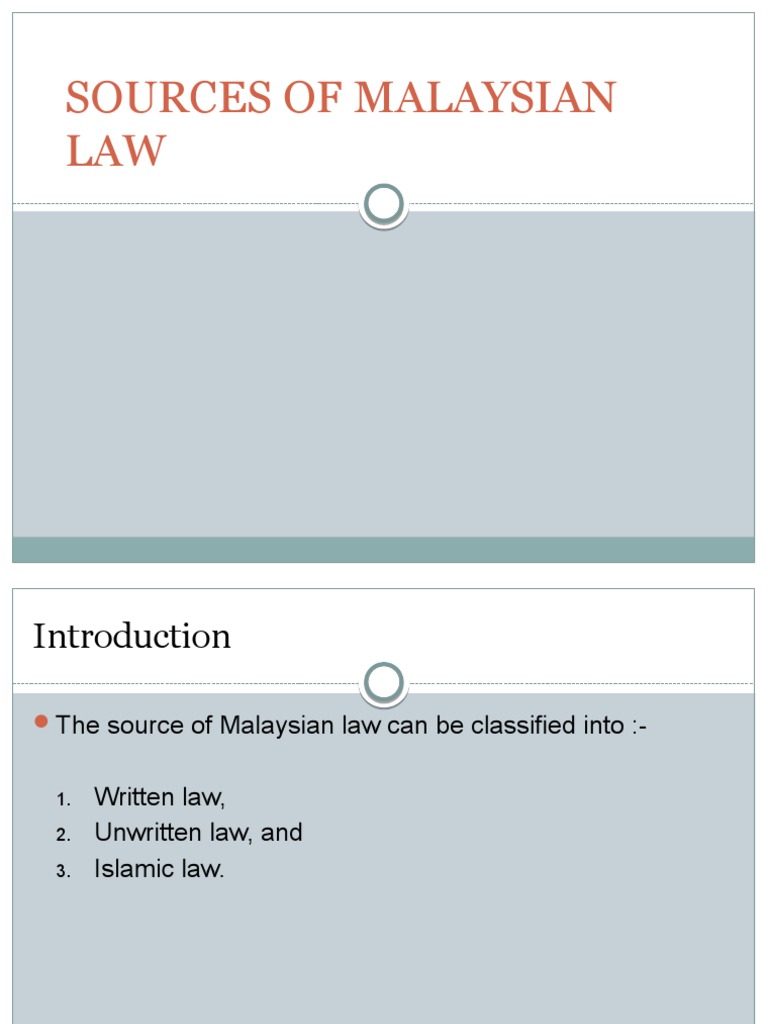 SOURCES OF MALAYSIAN LAW

Introduction

The source of Malaysian law can be classified into :-

1. Written law,
2. Unwritten law, and
3. Islamic law.